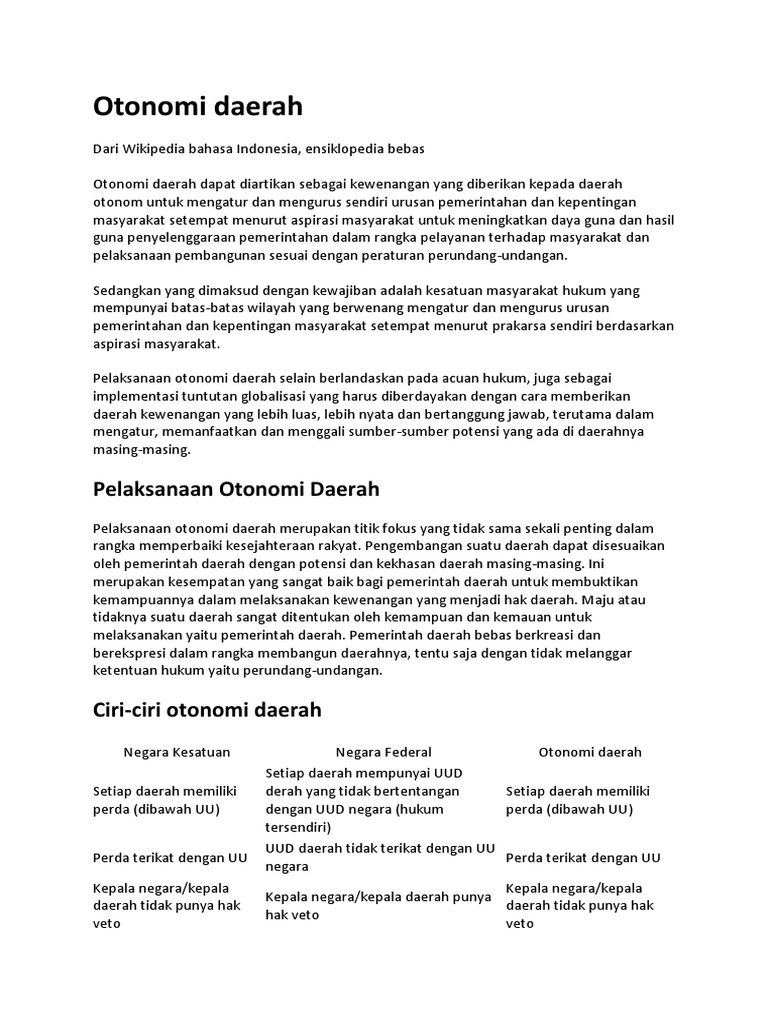 Otonomi daerah

Dari Wikipedia bahasa Indonesia, ensiklopedia bebas

Otonomi daerah dapat diartikan sebagai kewenangan yang diberikan kepada daerah otonom untuk mengatur dan mengurus sendiri urusan pemerintahan dan kepentingan masyarakat setempat menurut aspirasi masyarakat untuk meningkatkan daya guna dan hasil guna penyelenggaraan pemerintahan dalam rangka pelayanan terhadap masyarakat dan pelaksanaan pembangunan sesuai dengan peraturan perundang-undangan.

Sedangkan yang dimaksud dengan kewajiban adalah kesatuan masyarakat hukum yang mempunyai batas-batas wilayah yang berwenang mengatur dan mengurus urusan pemerintahan dan kepentingan masyarakat setempat menurut prakarsa sendiri berdasarkan aspirasi masyarakat.

Pelaksanaan otonomi daerah selain berlandaskan pada acuan hukum, juga sebagai implementasi tuntutan globalisasi yang harus diberdayakan dengan cara memberikan daerah kewenangan yang lebih luas, lebih nyata dan bertanggung jawab, terutama dalam mengatur, memanfaatkan dan menggali sumber-sumber potensi yang ada di daerahnya masing-masing.

Pelaksanaan Otonomi Daerah

Pelaksanaan otonomi daerah merupakan titik fokus yang tidak sama sekali penting dalam rangka memperbaiki kesejahteraan rakyat. Pengembangan suatu daerah dapat disesuaikan oleh pemerintah daerah dengan potensi dan kekhasan daerah masing-masing. Ini merupakan kesempatan yang sangat baik bagi pemerintah daerah untuk membuktikan kemampuannya dalam melaksanakan kewenangan yang menjadi hak daerah. Maju atau tidaknya suatu daerah sangat ditentukan oleh kemampuan dan kemauan untuk melaksanakan yaitu pemerintah daerah. Pemerintah daerah bebas berkreasi dan berekspresi dalam rangka membangun daerahnya, tentu saja dengan tidak melanggar ketentuan hukum yaitu perundang-undangan.

Ciri-ciri otonomi daerah

| Negara Kesatuan | Negara Federal | Otonomi daerah |
|---|---|---|
| Setiap daerah memiliki perda (dibawah UU) | Setiap daerah mempunyai UUD derah yang tidak bertentangan dengan UUD negara (hukum tersendiri) | Setiap daerah memiliki perda (dibawah UU) |
| Perda terikat dengan UU | UUD daerah tidak terikat dengan UU negara | Perda terikat dengan UU |
| Kepala negara/kepala daerah tidak punya hak veto | Kepala negara/kepala daerah punya hak veto | Kepala negara/kepala daerah tidak punya hak veto |